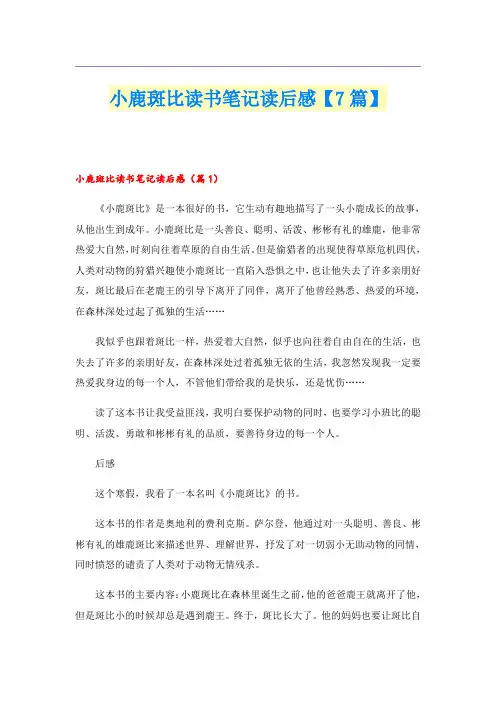 小鹿斑比读书笔记读后感【7篇】

小鹿斑比读书笔记读后感（篇1）

《小鹿斑比》是一本很好的书，它生动有趣地描写了一头小鹿成长的故事，从他出生到成年。小鹿斑比是一头善良、聪明、活泼、彬彬有礼的雄鹿，他非常热爱大自然，时刻向往着草原的自由生活。但是偷猎者的出现使得草原危机四伏，人类对动物的狩猎兴趣使小鹿斑比一直陷入恐惧之中，也让他失去了许多亲朋好友，斑比最后在老鹿王的引导下离开了同伴，离开了他曾经熟悉、热爱的环境，在森林深处过起了孤独的生活……

我似乎也跟着斑比一样，热爱着大自然，似乎也向往着自由自在的生活，也失去了许多的亲朋好友，在森林深处过着孤独无依的生活，我忽然发现我一定要热爱我身边的每一个人，不管他们带给我的是快乐，还是忧伤……

读了这本书让我受益匪浅，我明白要保护动物的同时，也要学习小班比的聪明、活泼、勇敢和彬彬有礼的品质，要善待身边的每一个人。

后感

这个寒假，我看了一本名叫《小鹿斑比》的书。

这本书的作者是奥地利的费利克斯。萨尔登，他通过对一头聪明、善良、彬彬有礼的雄鹿斑比来描述世界、理解世界，抒发了对一切弱小无助动物的同情，同时愤怒的谴责了人类对于动物无情残杀。

这本书的主要内容：小鹿斑比在森林里诞生之前，他的爸爸鹿王就离开了他，但是斑比小的时候却总是遇到鹿王。终于，斑比长大了。他的妈妈也要让斑比自